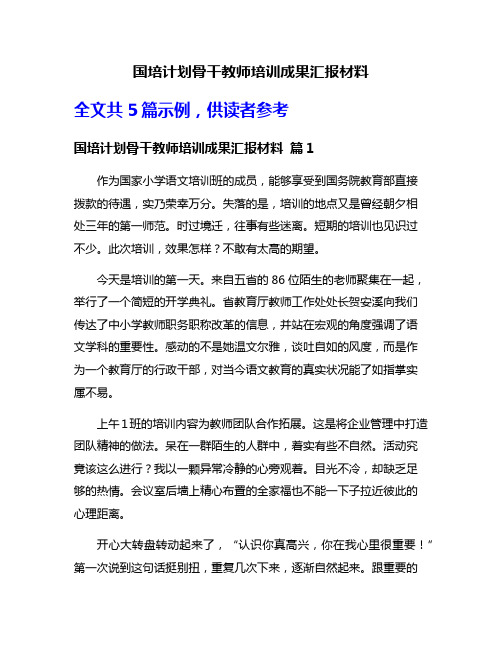 国培计划骨干教师培训成果汇报材料

全文共 5 篇示例，供读者参考

国培计划骨干教师培训成果汇报材料 篇 1

作为国家小学语文培训班的成员，能够享受到国务院教育部直接拨款的待遇，实乃荣幸万分。失落的是，培训的地点又是曾经朝夕相处三年的第一师范。时过境迁，往事有些迷离。短期的培训也见识过不少。此次培训，效果怎样？不敢有太高的期望。

今天是培训的第一天。来自五省的 86 位陌生的老师聚集在一起，举行了一个简短的开学典礼。省教育厅教师工作处处长贺安溪向我们传达了中小学教师职务职称改革的信息，并站在宏观的角度强调了语文学科的重要性。感动的不是她温文尔雅，谈吐自如的风度，而是作为一个教育厅的行政干部，对当今语文教育的真实状况能了如指掌实属不易。

上午 1 班的培训内容为教师团队合作拓展。这是将企业管理中打造团队精神的做法。呆在一群陌生的人群中，着实有些不自然。活动究竟该这么进行？我以一颗异常冷静的心旁观着。目光不冷，却缺乏足够的热情。会议室后墙上精心布置的全家福也不能一下子拉近彼此的心理距离。

开心大转盘转动起来了，“认识你真高兴，你在我心里很重要！”第一次说到这句话挺别扭，重复几次下来，逐渐自然起来。跟重要的